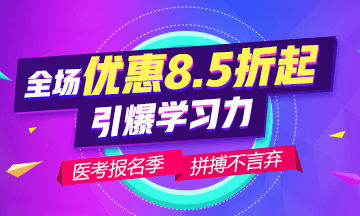 全场优惠8.5折起
引爆学习力

医考报名季
拼搏不言弃